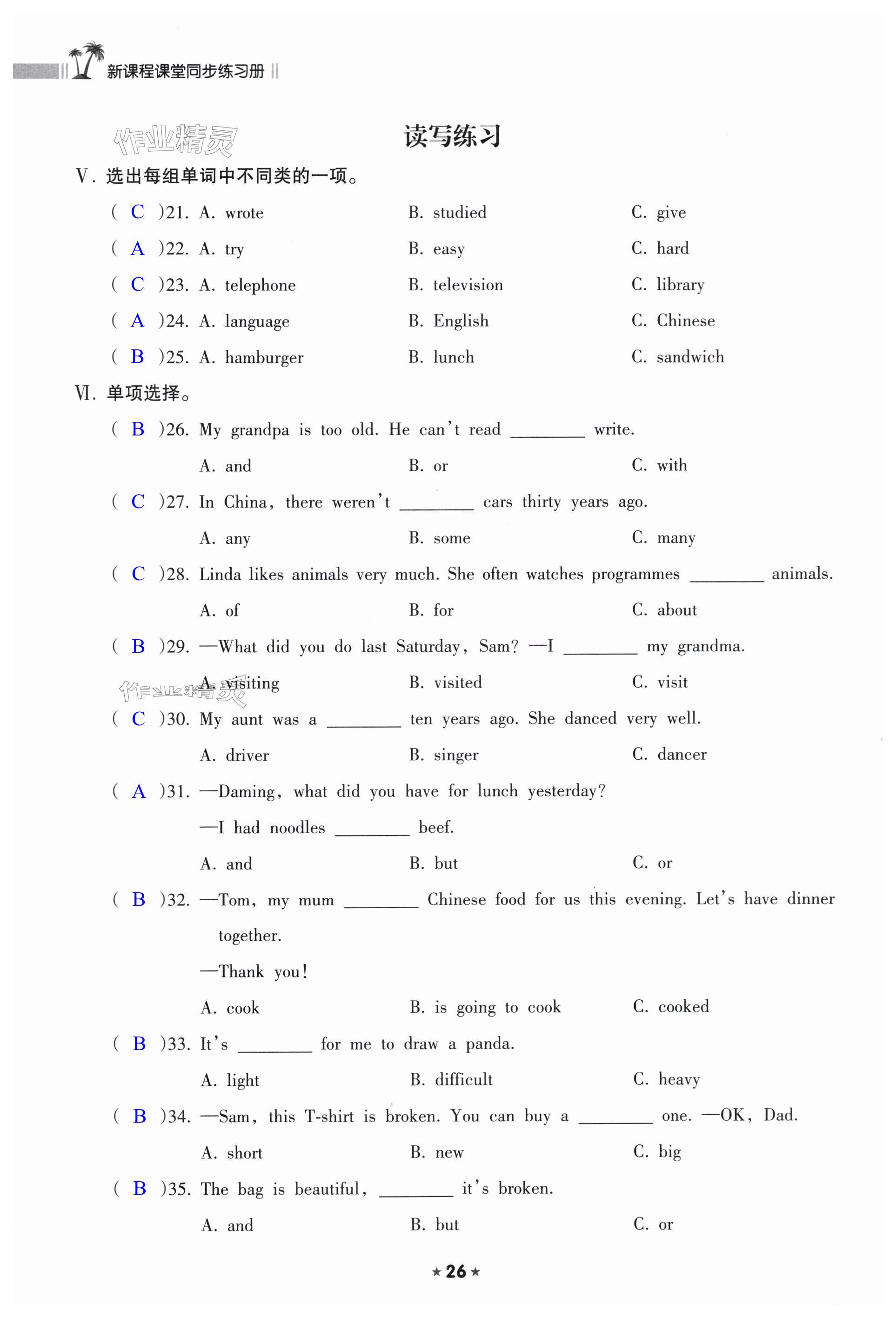 新课程课堂同步练习册

作业精灵

读写练习

Ⅴ. 选出每组单词中不同类的一项。

( C )21. A. wrote B. studied C. give

( A )22. A. try B. easy C. hard

( C )23. A. telephone B. television C. library

( A )24. A. language B. English C. Chinese

( B )25. A. hamburger B. lunch C. sandwich

Ⅵ. 单项选择。

( B )26. My grandpa is too old. He can't read ________ write.

A. and B. or C. with

( C )27. In China, there weren't ________ cars thirty years ago.

A. any B. some C. many

( C )28. Linda likes animals very much. She often watches programmes ________ animals.

A. of B. for C. about

( B )29. —What did you do last Saturday, Sam? —I ________ my grandma.

A. visiting B. visited C. visit

作业精灵

( C )30. My aunt was a ________ ten years ago. She danced very well.

A. driver B. singer C. dancer

( A )31. —Daming, what did you have for lunch yesterday?

—I had noodles ________ beef.

A. and B. but C. or

( B )32. —Tom, my mum ________ Chinese food for us this evening. Let's have dinner together.

—Thank you!

A. cook B. is going to cook C. cooked

( B )33. It's ________ for me to draw a panda.

A. light B. difficult C. heavy

( B )34. —Sam, this T-shirt is broken. You can buy a ________ one. —OK, Dad.

A. short B. new C. big

( B )35. The bag is beautiful, ________ it's broken.

A. and B. but C. or

★26★